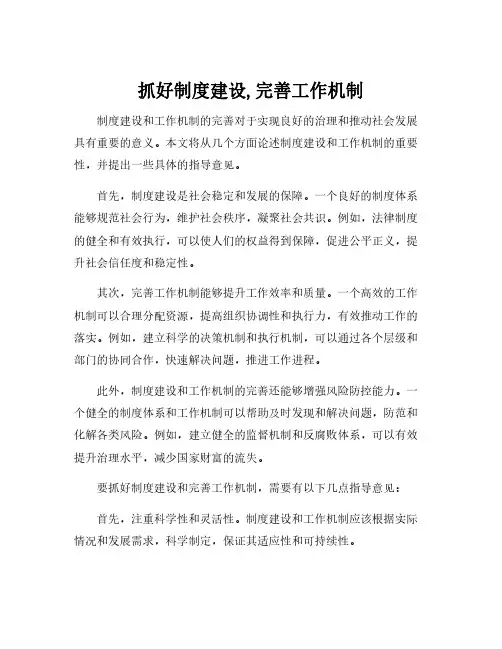 抓好制度建设,完善工作机制

制度建设和工作机制的完善对于实现良好的治理和推动社会发展具有重要的意义。本文将从几个方面论述制度建设和工作机制的重要性，并提出一些具体的指导意见。

首先，制度建设是社会稳定和发展的保障。一个良好的制度体系能够规范社会行为，维护社会秩序，凝聚社会共识。例如，法律制度的健全和有效执行，可以使人们的权益得到保障，促进公平正义，提升社会信任度和稳定性。

其次，完善工作机制能够提升工作效率和质量。一个高效的工作机制可以合理分配资源，提高组织协调性和执行力，有效推动工作的落实。例如，建立科学的决策机制和执行机制，可以通过各个层级和部门的协同合作，快速解决问题，推进工作进程。

此外，制度建设和工作机制的完善还能够增强风险防控能力。一个健全的制度体系和工作机制可以帮助及时发现和解决问题，防范和化解各类风险。例如，建立健全的监督机制和反腐败体系，可以有效提升治理水平，减少国家财富的流失。

要抓好制度建设和完善工作机制，需要有以下几点指导意见：

首先，注重科学性和灵活性。制度建设和工作机制应该根据实际情况和发展需求，科学制定，保证其适应性和可持续性。